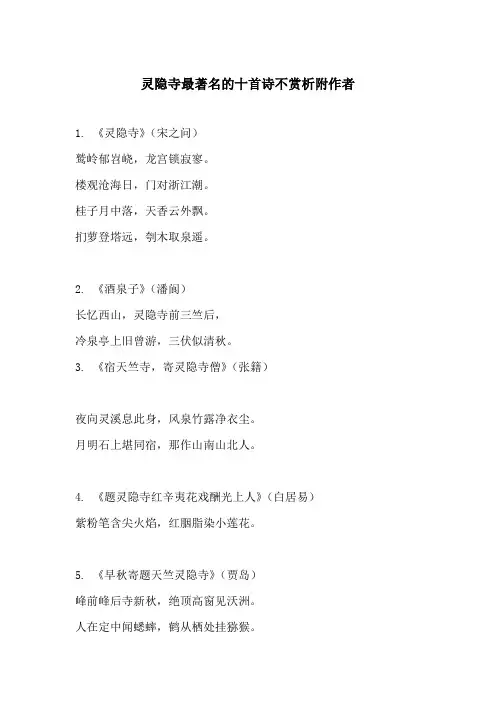 灵隐寺最著名的十首诗不赏析附作者

1. 《灵隐寺》(宋之问)
鹫岭郁岧峣，龙宫锁寂寥。
楼观沧海日，门对浙江潮。
桂子月中落，天香云外飘。
扪萝登塔远，刳木取泉遥。

2. 《酒泉子》(潘阆)
长忆西山，灵隐寺前三竺后，
冷泉亭上旧曾游，三伏似清秋。
3. 《宿天竺寺，寄灵隐寺僧》(张籍)

夜向灵溪息此身，风泉竹露净衣尘。
月明石上堪同宿，那作山南山北人。

4. 《题灵隐寺红辛夷花戏酬光上人》(白居易)
紫粉笔含尖火焰，红胭脂染小莲花。

5. 《早秋寄题天竺灵隐寺》(贾岛)
峰前峰后寺新秋，绝顶高窗见沃洲。
人在定中闻蟋蟀，鹤从栖处挂猕猴。